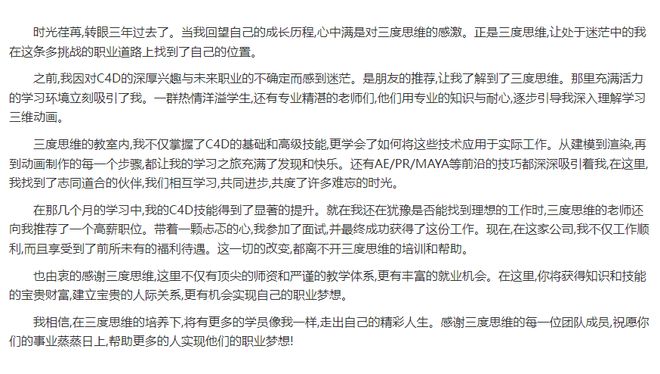 时光荏苒,转眼三年过去了。当我回望自己的成长历程,心中满是对三度思维的感激。正是三度思维,让处于迷茫中的我在这条多挑战的职业道路上找到了自己的位置。

之前,我因对C4D的深厚兴趣与未来职业的不确定而感到迷茫。是朋友的推荐,让我了解到了三度思维。那里充满活力的学习环境立刻吸引了我。一群热情洋溢学生,还有专业精湛的老师们,他们用专业的知识与耐心,逐步引导我深入理解学习三维动画。

三度思维的教室内,我不仅掌握了C4D的基础和高级技能,更学会了如何将这些技术应用于实际工作。从建模到渲染,再到动画制作的每一个步骤,都让我的学习之旅充满了发现和快乐。还有AE/PR/MAYA等前沿的技巧都深深吸引着我,在这里,我找到了志同道合的伙伴,我们相互学习,共同进步,共度了许多难忘的时光。

在那几个月的学习中,我的C4D技能得到了显著的提升。就在我还在犹豫是否能找到理想的工作时,三度思维的老师还向我推荐了一个高薪职位。带着一颗忐忑的心,我参加了面试,并最终成功获得了这份工作。现在,在这家公司,我不仅工作顺利,而且享受到了前所未有的福利待遇。这一切的改变,都离不开三度思维的培训和帮助。

也由衷的感谢三度思维,这里不仅有顶尖的师资和严谨的教学体系,更有丰富的就业机会。在这里,你将获得知识和技能的宝贵财富,建立宝贵的人际关系,更有机会实现自己的职业梦想。

我相信,在三度思维的培养下,将有更多的学员像我一样,走出自己的精彩人生。感谢三度思维的每一位团队成员,祝愿你们的事业蒸蒸日上,帮助更多的人实现他们的职业梦想!